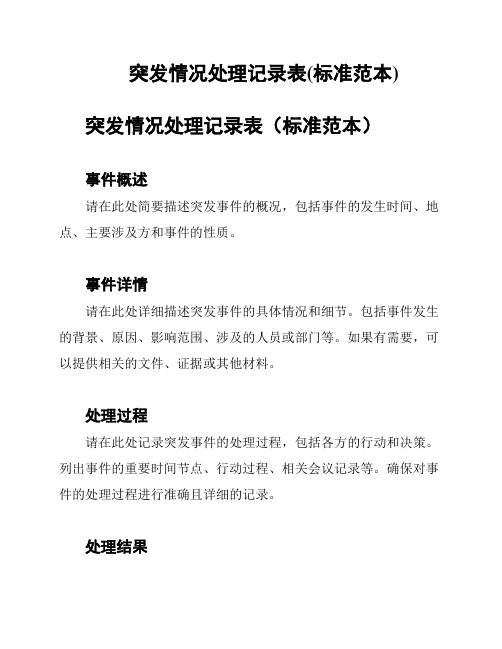 突发情况处理记录表(标准范本)

突发情况处理记录表（标准范本）

事件概述

请在此处简要描述突发事件的概况，包括事件的发生时间、地点、主要涉及方和事件的性质。

事件详情

请在此处详细描述突发事件的具体情况和细节。包括事件发生的背景、原因、影响范围、涉及的人员或部门等。如果有需要，可以提供相关的文件、证据或其他材料。

处理过程

请在此处记录突发事件的处理过程，包括各方的行动和决策。列出事件的重要时间节点、行动过程、相关会议记录等。确保对事件的处理过程进行准确且详细的记录。

处理结果